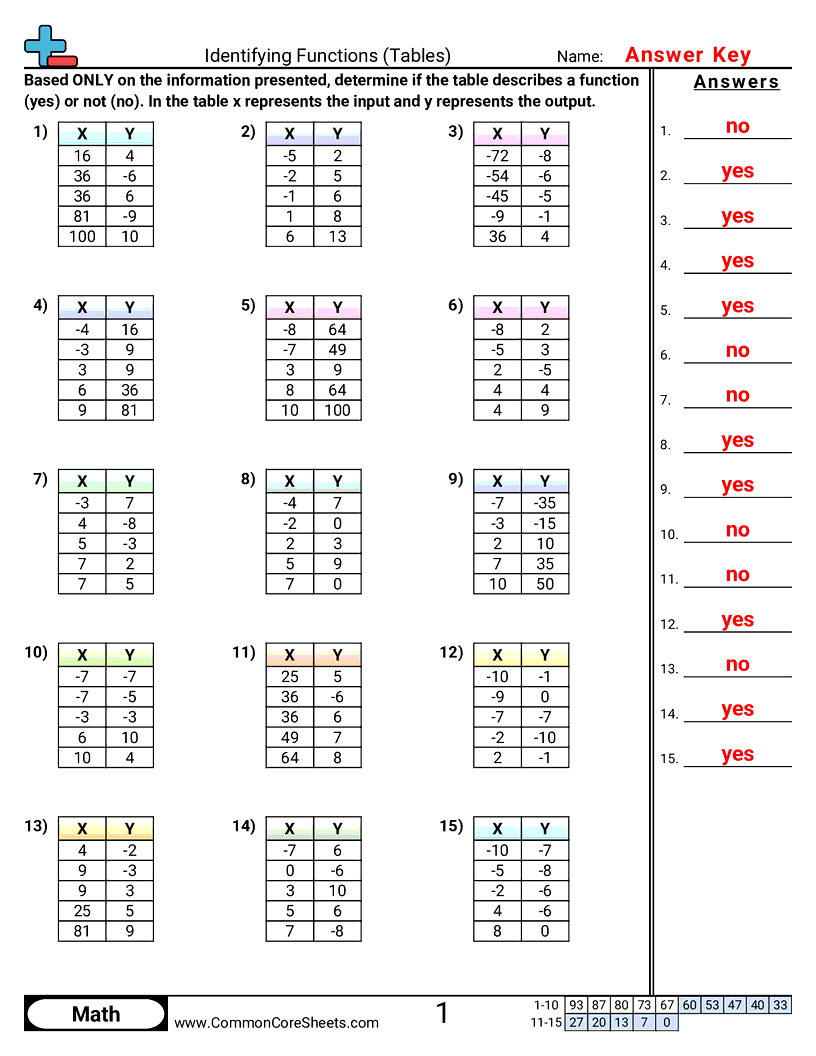 Identifying Functions (Tables)

Name: Answer Key

Based ONLY on the information presented, determine if the table describes a function (yes) or not (no). In the table x represents the input and y represents the output.

1)
| X | Y |
|---|---|
| 16 | 4 |
| 36 | -6 |
| 36 | 6 |
| 81 | -9 |
| 100 | 10 |

2)
| X | Y |
|---|---|
| -5 | 2 |
| -2 | 5 |
| -1 | 6 |
| 1 | 8 |
| 6 | 13 |

3)
| X | Y |
|---|---|
| -72 | -8 |
| -54 | -6 |
| -45 | -5 |
| -9 | -1 |
| 36 | 4 |

4)
| X | Y |
|---|---|
| -4 | 16 |
| -3 | 9 |
| 3 | 9 |
| 6 | 36 |
| 9 | 81 |

5)
| X | Y |
|---|---|
| -8 | 64 |
| -7 | 49 |
| 3 | 9 |
| 8 | 64 |
| 10 | 100 |

6)
| X | Y |
|---|---|
| -8 | 2 |
| -5 | 3 |
| 2 | -5 |
| 4 | 4 |
| 4 | 9 |

7)
| X | Y |
|---|---|
| -3 | 7 |
| 4 | -8 |
| 5 | -3 |
| 7 | 2 |
| 7 | 5 |

8)
| X | Y |
|---|---|
| -4 | 7 |
| -2 | 0 |
| 2 | 3 |
| 5 | 9 |
| 7 | 0 |

9)
| X | Y |
|---|---|
| -7 | -35 |
| -3 | -15 |
| 2 | 10 |
| 7 | 35 |
| 10 | 50 |

10)
| X | Y |
|---|---|
| -7 | -7 |
| -7 | -5 |
| -3 | -3 |
| 6 | 10 |
| 10 | 4 |

11)
| X | Y |
|---|---|
| 25 | 5 |
| 36 | -6 |
| 36 | 6 |
| 49 | 7 |
| 64 | 8 |

12)
| X | Y |
|---|---|
| -10 | -1 |
| -9 | 0 |
| -7 | -7 |
| -2 | -10 |
| 2 | -1 |

13)
| X | Y |
|---|---|
| 4 | -2 |
| 9 | -3 |
| 9 | 3 |
| 25 | 5 |
| 81 | 9 |

14)
| X | Y |
|---|---|
| -7 | 6 |
| 0 | -6 |
| 3 | 10 |
| 5 | 6 |
| 7 | -8 |

15)
| X | Y |
|---|---|
| -10 | -7 |
| -5 | -8 |
| -2 | -6 |
| 4 | -6 |
| 8 | 0 |

Answers
1. no
2. yes
3. yes
4. yes
5. yes
6. no
7. no
8. yes
9. yes
10. no
11. no
12. yes
13. no
14. yes
15. yes

Math
www.CommonCoreSheets.com
1

| 1-10 | 93 | 87 | 80 | 73 | 67 | 60 | 53 | 47 | 40 | 33 |
|---|---|---|---|---|---|---|---|---|---|---|
| 11-15 | 27 | 20 | 13 | 7 | 0 | | | | | |